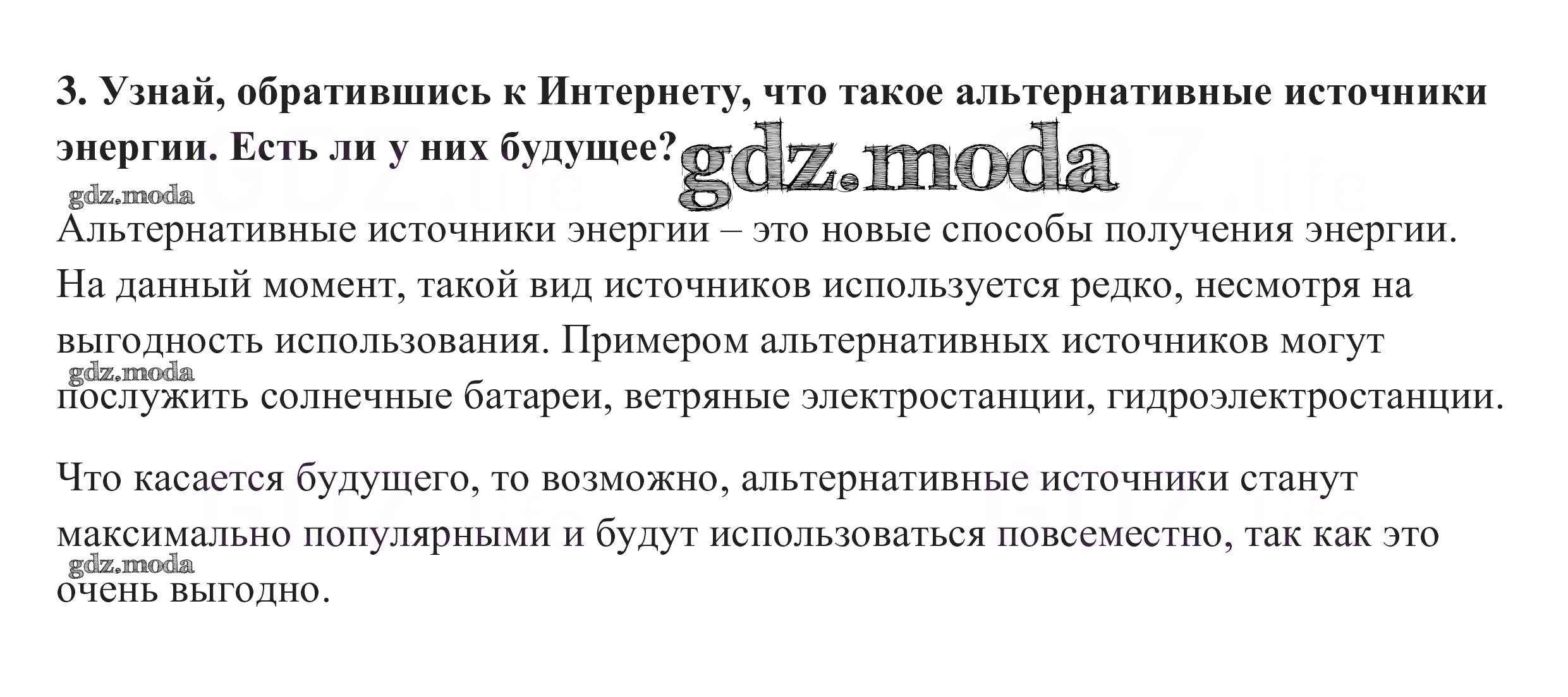 3. Узнай, обратившись к Интернету, что такое альтернативные источники энергии. Есть ли у них будущее?

Альтернативные источники энергии – это новые способы получения энергии. На данный момент, такой вид источников используется редко, несмотря на выгодность использования. Примером альтернативных источников могут послужить солнечные батареи, ветряные электростанции, гидроэлектростанции.

Что касается будущего, то возможно, альтернативные источники станут максимально популярными и будут использоваться повсеместно, так как это очень выгодно.

gdz.moda

GDZ.life